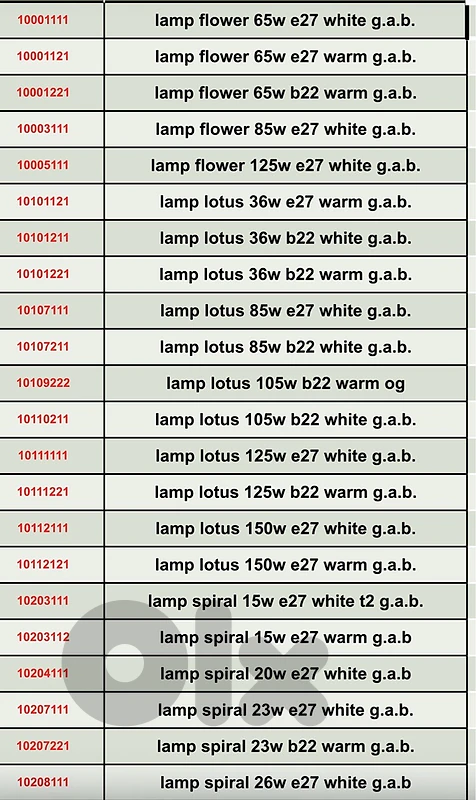 | 10001111 | lamp flower 65w e27 white g.a.b. |
|---|---|
| 10001121 | lamp flower 65w e27 warm g.a.b. |
| 10001221 | lamp flower 65w b22 warm g.a.b. |
| 10003111 | lamp flower 85w e27 white g.a.b. |
| 10005111 | lamp flower 125w e27 white g.a.b. |
| 10101121 | lamp lotus 36w e27 warm g.a.b. |
| 10101211 | lamp lotus 36w b22 white g.a.b. |
| 10101221 | lamp lotus 36w b22 warm g.a.b. |
| 10107111 | lamp lotus 85w e27 white g.a.b. |
| 10107211 | lamp lotus 85w b22 white g.a.b. |
| 10109222 | lamp lotus 105w b22 warm og |
| 10110211 | lamp lotus 105w b22 white g.a.b. |
| 10111111 | lamp lotus 125w e27 white g.a.b. |
| 10111221 | lamp lotus 125w b22 warm g.a.b. |
| 10112111 | lamp lotus 150w e27 white g.a.b. |
| 10112121 | lamp lotus 150w e27 warm g.a.b. |
| 10203111 | lamp spiral 15w e27 white t2 g.a.b. |
| 10203112 | lamp spiral 15w e27 warm g.a.b |
| 10204111 | lamp spiral 20w e27 white g.a.b |
| 10207111 | lamp spiral 23w e27 white g.a.b. |
| 10207221 | lamp spiral 23w b22 warm g.a.b. |
| 10208111 | lamp spiral 26w e27 white g.a.b |

olx